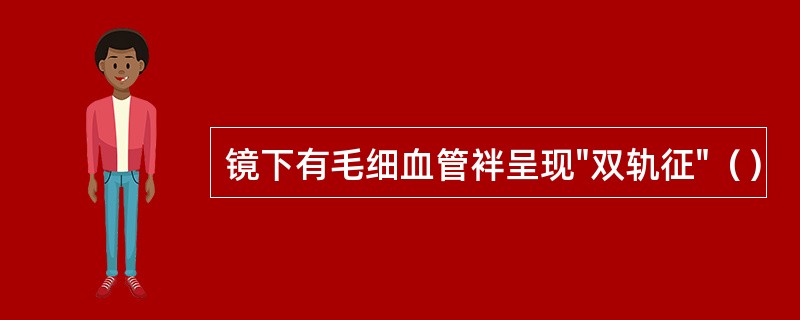 镜下有毛细血管袢呈现"双轨征"（）